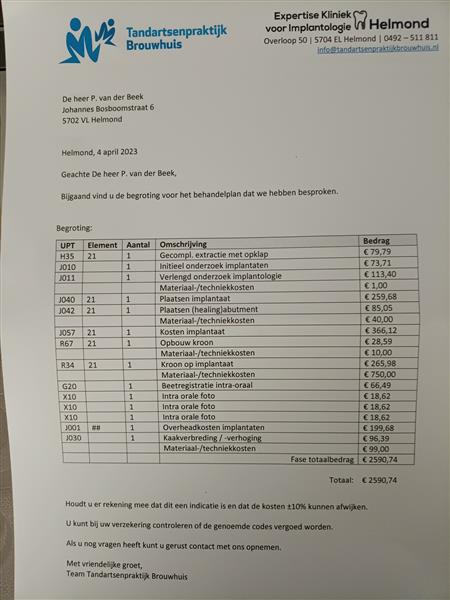 Tandartsenpraktijk Brouwhuis

Expertise Kliniek voor Implantologie Helmond
Overloop 50 | 5704 EL Helmond | 0492 – 511 811
info@tandartsenpraktijkbrouwhuis.nl

De heer P. van der Beek
Johannes Bosboomstraat 6
5702 VL Helmond

Helmond, 4 april 2023

Geachte De heer P. van der Beek,

Bijgaand vind u de begroting voor het behandelplan dat we hebben besproken.

Begroting:

| UPT | Element | Aantal | Omschrijving | Bedrag |
|---|---|---|---|---|
| H35 | 21 | 1 | Gecompl. extractie met opklap | € 79,79 |
| J010 | | 1 | Initieel onderzoek implantaten | € 73,71 |
| J011 | | 1 | Verlengd onderzoek implantologie | € 113,40 |
| | | | Materiaal-/techniekkosten | € 1,00 |
| J040 | 21 | 1 | Plaatsen implantaat | € 259,68 |
| J042 | 21 | 1 | Plaatsen (healing)abutment | € 85,05 |
| | | | Materiaal-/techniekkosten | € 40,00 |
| J057 | 21 | 1 | Kosten implantaat | € 366,12 |
| R67 | 21 | 1 | Opbouw kroon | € 28,59 |
| | | | Materiaal-/techniekkosten | € 10,00 |
| R34 | 21 | 1 | Kroon op implantaat | € 265,98 |
| | | | Materiaal-/techniekkosten | € 750,00 |
| G20 | | 1 | Beetregistratie intra-oraal | € 66,49 |
| X10 | | 1 | Intra orale foto | € 18,62 |
| X10 | | 1 | Intra orale foto | € 18,62 |
| X10 | | 1 | Intra orale foto | € 18,62 |
| J001 | ## | 1 | Overheadkosten implantaten | € 199,68 |
| J030 | | 1 | Kaakverbreding / -verhoging | € 96,39 |
| | | | Materiaal-/techniekkosten | € 99,00 |
| | | | Fase totaalbedrag | € 2590,74 |

Totaal: € 2590,74

Houdt u er rekening mee dat dit een indicatie is en dat de kosten ±10% kunnen afwijken.

U kunt bij uw verzekering controleren of de genoemde codes vergoed worden.

Als u nog vragen heeft kunt u gerust contact met ons opnemen.

Met vriendelijke groet,
Team Tandartsenpraktijk Brouwhuis